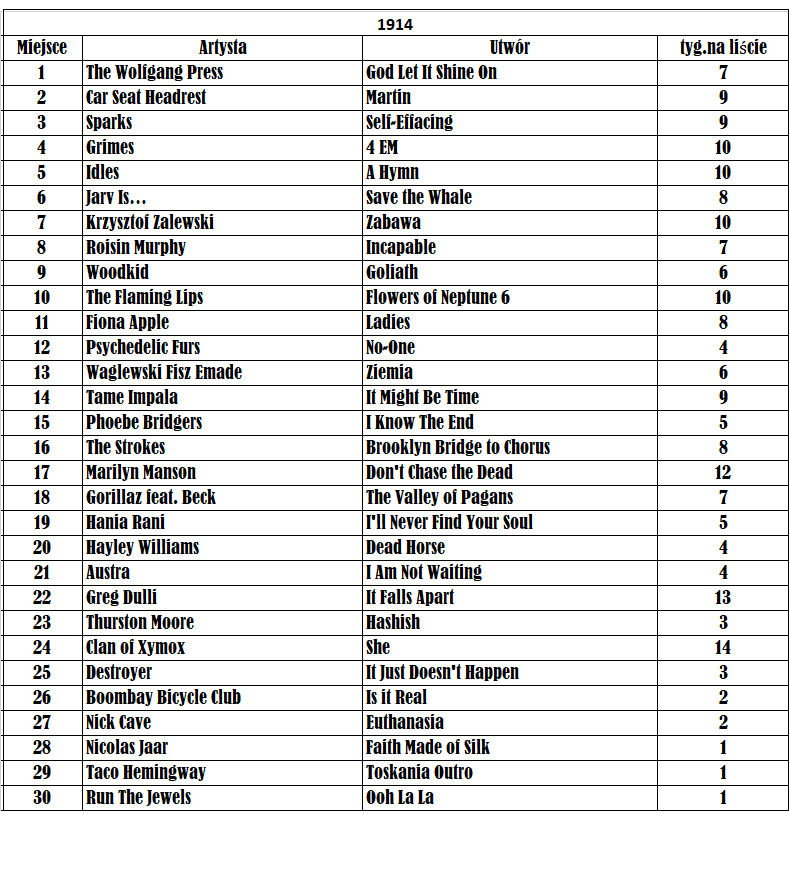 1914

| Miejsce | Artysta | Utwór | tyg.na liście |
|---|---|---|---|
| 1 | The Wolfgang Press | God Let It Shine On | 7 |
| 2 | Car Seat Headrest | Martin | 9 |
| 3 | Sparks | Self-Effacing | 9 |
| 4 | Grimes | 4 EM | 10 |
| 5 | Idles | A Hymn | 10 |
| 6 | Jarv Is... | Save the Whale | 8 |
| 7 | Krzysztof Zalewski | Zabawa | 10 |
| 8 | Roisin Murphy | Incapable | 7 |
| 9 | Woodkid | Goliath | 6 |
| 10 | The Flaming Lips | Flowers of Neptune 6 | 10 |
| 11 | Fiona Apple | Ladies | 8 |
| 12 | Psychedelic Furs | No-One | 4 |
| 13 | Waglewski Fisz Emade | Ziemia | 6 |
| 14 | Tame Impala | It Might Be Time | 9 |
| 15 | Phoebe Bridgers | I Know The End | 5 |
| 16 | The Strokes | Brooklyn Bridge to Chorus | 8 |
| 17 | Marilyn Manson | Don't Chase the Dead | 12 |
| 18 | Gorillaz feat. Beck | The Valley of Pagans | 7 |
| 19 | Hania Rani | I'll Never Find Your Soul | 5 |
| 20 | Hayley Williams | Dead Horse | 4 |
| 21 | Austra | I Am Not Waiting | 4 |
| 22 | Greg Dulli | It Falls Apart | 13 |
| 23 | Thurston Moore | Hashish | 3 |
| 24 | Clan of Xymox | She | 14 |
| 25 | Destroyer | It Just Doesn't Happen | 3 |
| 26 | Boombay Bicycle Club | Is it Real | 2 |
| 27 | Nick Cave | Euthanasia | 2 |
| 28 | Nicolas Jaar | Faith Made of Silk | 1 |
| 29 | Taco Hemingway | Toskania Outro | 1 |
| 30 | Run The Jewels | Ooh La La | 1 |